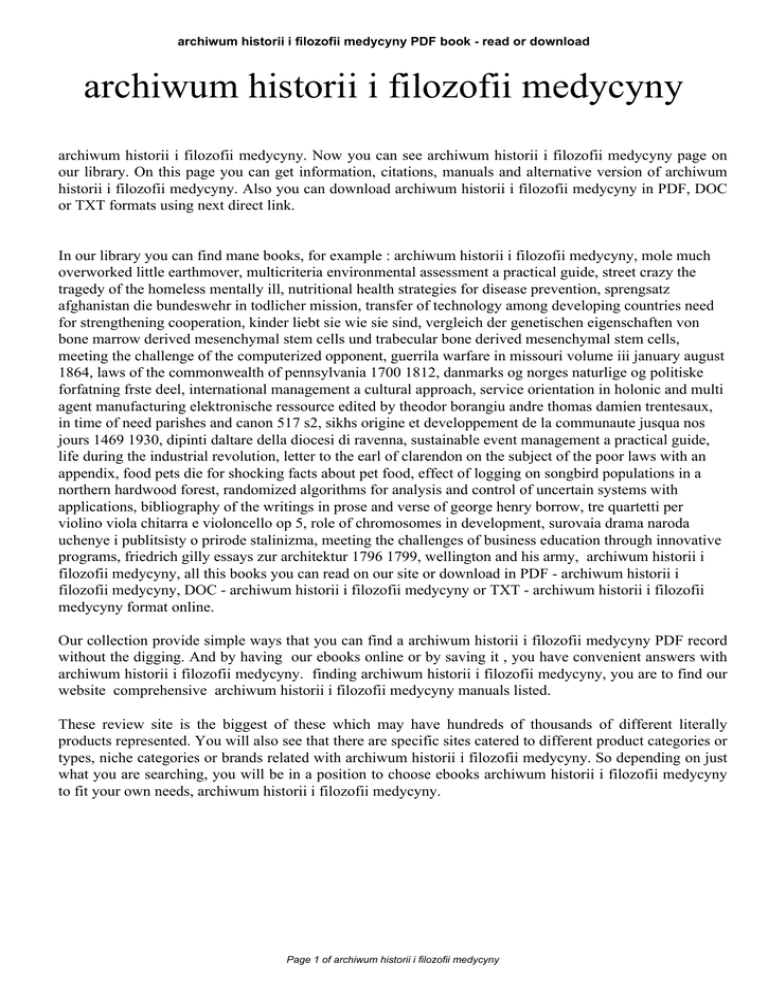 archiwum historii i filozofii medycyny PDF book - read or download

archiwum historii i filozofii medycyny

archiwum historii i filozofii medycyny. Now you can see archiwum historii i filozofii medycyny page on our library. On this page you can get information, citations, manuals and alternative version of archiwum historii i filozofii medycyny. Also you can download archiwum historii i filozofii medycyny in PDF, DOC or TXT formats using next direct link.

In our library you can find mane books, for example : archiwum historii i filozofii medycyny, mole much overworked little earthmover, multicriteria environmental assessment a practical guide, street crazy the tragedy of the homeless mentally ill, nutritional health strategies for disease prevention, sprengsatz afghanistan die bundeswehr in todlicher mission, transfer of technology among developing countries need for strengthening cooperation, kinder liebt sie wie sie sind, vergleich der genetischen eigenschaften von bone marrow derived mesenchymal stem cells und trabecular bone derived mesenchymal stem cells, meeting the challenge of the computerized opponent, guerrila warfare in missouri volume iii january august 1864, laws of the commonwealth of pennsylvania 1700 1812, danmarks og norges naturlige og politiske forfatning frste deel, international management a cultural approach, service orientation in holonic and multi agent manufacturing elektronische ressource edited by theodor borangiu andre thomas damien trentesaux, in time of need parishes and canon 517 s2, sikhs origine et developpement de la communaute jusqua nos jours 1469 1930, dipinti daltare della diocesi di ravenna, sustainable event management a practical guide, life during the industrial revolution, letter to the earl of clarendon on the subject of the poor laws with an appendix, food pets die for shocking facts about pet food, effect of logging on songbird populations in a northern hardwood forest, randomized algorithms for analysis and control of uncertain systems with applications, bibliography of the writings in prose and verse of george henry borrow, tre quartetti per violino viola chitarra e violoncello op 5, role of chromosomes in development, surovaia drama naroda uchenye i publitsisty o prirode stalinizma, meeting the challenges of business education through innovative programs, friedrich gilly essays zur architektur 1796 1799, wellington and his army, archiwum historii i filozofii medycyny, all this books you can read on our site or download in PDF - archiwum historii i filozofii medycyny, DOC - archiwum historii i filozofii medycyny or TXT - archiwum historii i filozofii medycyny format online.

Our collection provide simple ways that you can find a archiwum historii i filozofii medycyny PDF record without the digging. And by having our ebooks online or by saving it , you have convenient answers with archiwum historii i filozofii medycyny. finding archiwum historii i filozofii medycyny, you are to find our website comprehensive archiwum historii i filozofii medycyny manuals listed.

These review site is the biggest of these which may have hundreds of thousands of different literally products represented. You will also see that there are specific sites catered to different product categories or types, niche categories or brands related with archiwum historii i filozofii medycyny. So depending on just what you are searching, you will be in a position to choose ebooks archiwum historii i filozofii medycyny to fit your own needs, archiwum historii i filozofii medycyny.

Page 1 of archiwum historii i filozofii medycyny